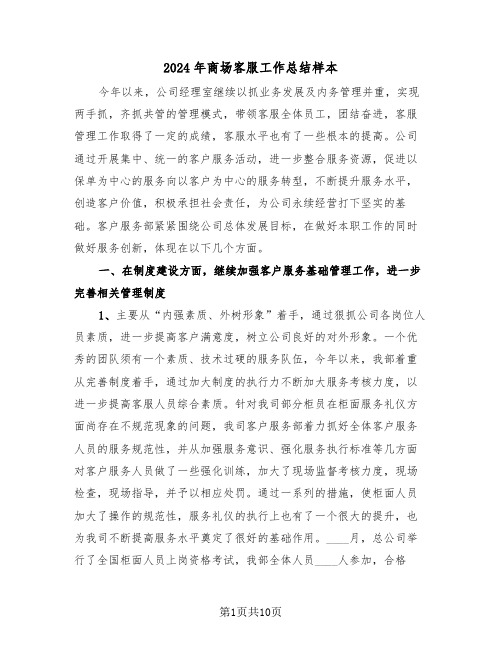 2024年商场客服工作总结样本

今年以来，公司经理室继续以抓业务发展及内务管理并重，实现两手抓，齐抓共管的管理模式，带领客服全体员工，团结奋进，客服管理工作取得了一定的成绩，客服水平也有了一些根本的提高。公司通过开展集中、统一的客户服务活动，进一步整合服务资源，促进以保单为中心的服务向以客户为中心的服务转型，不断提升服务水平，创造客户价值，积极承担社会责任，为公司永续经营打下坚实的基础。客户服务部紧紧围绕公司总体发展目标，在做好本职工作的同时做好服务创新，体现在以下几个方面。

一、在制度建设方面，继续加强客户服务基础管理工作，进一步完善相关管理制度

1、主要从“内强素质、外树形象”着手，通过狠抓公司各岗位人员素质，进一步提高客户满意度，树立公司良好的对外形象。一个优秀的团队须有一个素质、技术过硬的服务队伍，今年以来，我部着重从完善制度着手，通过加大制度的执行力不断加大服务考核力度，以进一步提高客服人员综合素质。针对我司部分柜员在柜面服务礼仪方面尚存在不规范现象的问题，我司客户服务部着力抓好全体客户服务人员的服务规范性，并从加强服务意识、强化服务执行标准等几方面对客户服务人员做了一些强化训练，加大了现场监督考核力度，现场检查，现场指导，并予以相应处罚。通过一系列的措施，使柜面人员加大了操作的规范性，服务礼仪的执行上也有了一个很大的提升，也为我司不断提高服务水平奠定了很好的基础作用。____月，总公司举行了全国柜面人员上岗资格考试，我部全体人员____人参加，合格

第1页共10页